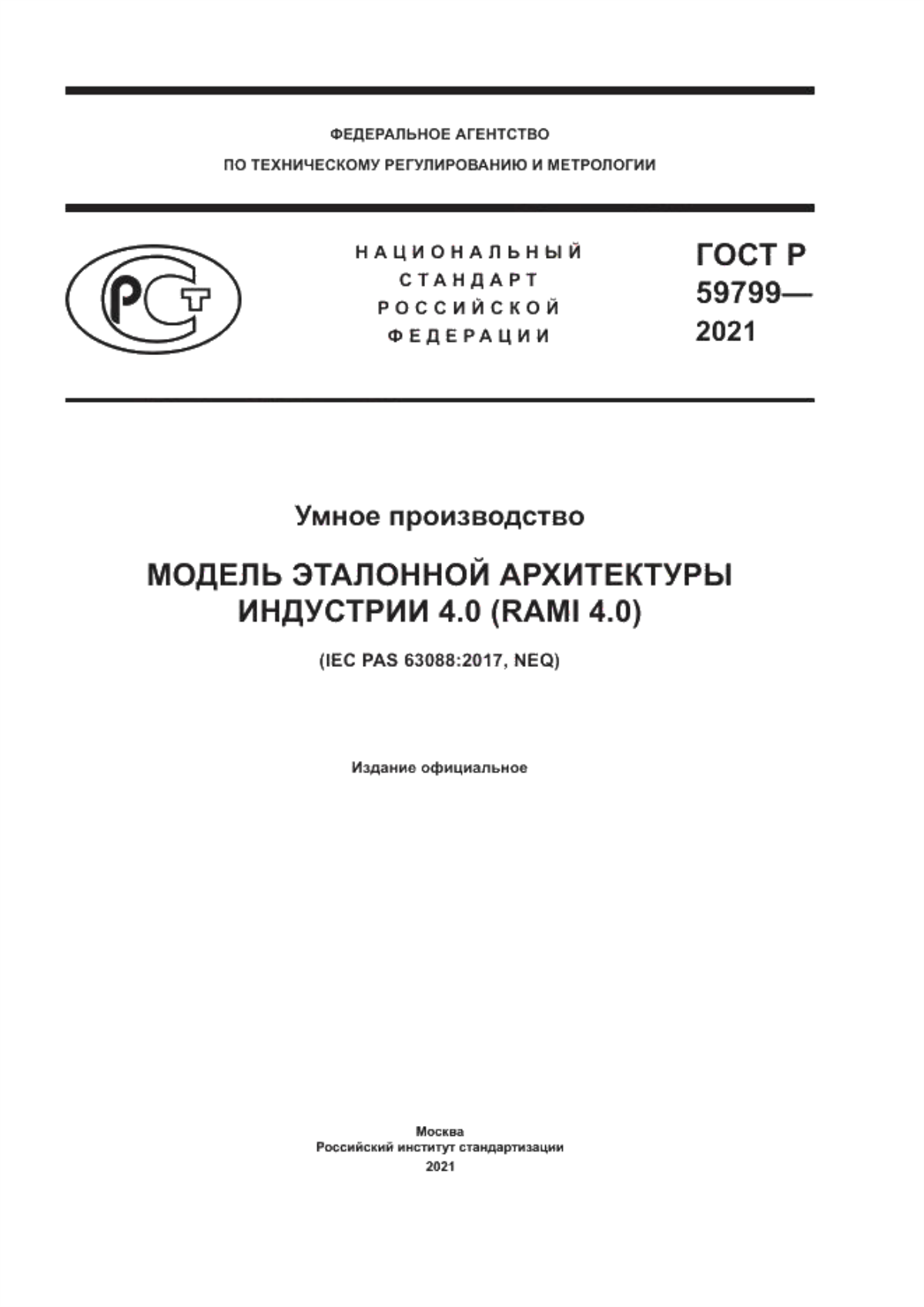 ФЕДЕРАЛЬНОЕ АГЕНТСТВО
ПО ТЕХНИЧЕСКОМУ РЕГУЛИРОВАНИЮ И МЕТРОЛОГИИ

РСТ

НАЦИОНАЛЬНЫЙ
СТАНДАРТ
РОССИЙСКОЙ
ФЕДЕРАЦИИ

ГОСТ Р
59799—
2021

Умное производство

МОДЕЛЬ ЭТАЛОННОЙ АРХИТЕКТУРЫ
ИНДУСТРИИ 4.0 (RAMI 4.0)

(IEC PAS 63088:2017, NEQ)

Издание официальное

Москва
Российский институт стандартизации
2021